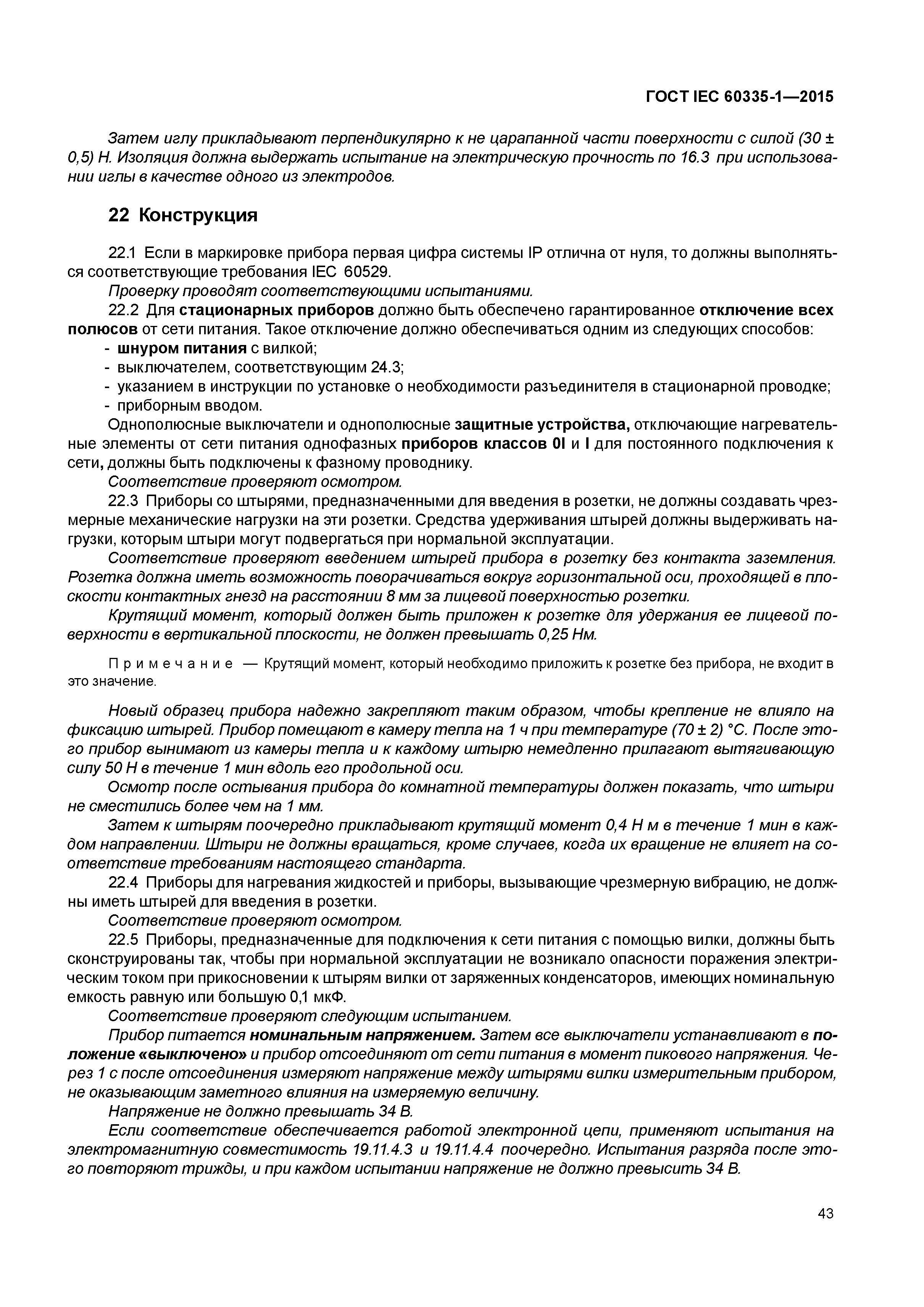 ГОСТ IEC 60335-1—2015

Затем иглу прикладывают перпендикулярно к не царапанной части поверхности с силой (30 ± 0,5) Н. Изоляция должна выдержать испытание на электрическую прочность по 16.3 при использовании иглы в качестве одного из электродов.

22 Конструкция

22.1 Если в маркировке прибора первая цифра системы IP отлична от нуля, то должны выполняться соответствующие требования IEC 60529.
Проверку проводят соответствующими испытаниями.
22.2 Для стационарных приборов должно быть обеспечено гарантированное отключение всех полюсов от сети питания. Такое отключение должно обеспечиваться одним из следующих способов:
- шнуром питания с вилкой;
- выключателем, соответствующим 24.3;
- указанием в инструкции по установке о необходимости разъединителя в стационарной проводке;
- приборным вводом.
Однополюсные выключатели и однополюсные защитные устройства, отключающие нагревательные элементы от сети питания однофазных приборов классов 0I и I для постоянного подключения к сети, должны быть подключены к фазному проводнику.
Соответствие проверяют осмотром.
22.3 Приборы со штырями, предназначенными для введения в розетки, не должны создавать чрезмерные механические нагрузки на эти розетки. Средства удерживания штырей должны выдерживать нагрузки, которым штыри могут подвергаться при нормальной эксплуатации.
Соответствие проверяют введением штырей прибора в розетку без контакта заземления. Розетка должна иметь возможность поворачиваться вокруг горизонтальной оси, проходящей в плоскости контактных гнезд на расстоянии 8 мм за лицевой поверхностью розетки.
Крутящий момент, который должен быть приложен к розетке для удержания ее лицевой поверхности в вертикальной плоскости, не должен превышать 0,25 Нм.

Примечание — Крутящий момент, который необходимо приложить к розетке без прибора, не входит в это значение.

Новый образец прибора надежно закрепляют таким образом, чтобы крепление не влияло на фиксацию штырей. Прибор помещают в камеру тепла на 1 ч при температуре (70 ± 2) °С. После этого прибор вынимают из камеры тепла и к каждому штырю немедленно прилагают вытягивающую силу 50 Н в течение 1 мин вдоль его продольной оси.
Осмотр после остывания прибора до комнатной температуры должен показать, что штыри не сместились более чем на 1 мм.
Затем к штырям поочередно прикладывают крутящий момент 0,4 Н м в течение 1 мин в каждом направлении. Штыри не должны вращаться, кроме случаев, когда их вращение не влияет на соответствие требованиям настоящего стандарта.
22.4 Приборы для нагревания жидкостей и приборы, вызывающие чрезмерную вибрацию, не должны иметь штырей для введения в розетки.
Соответствие проверяют осмотром.
22.5 Приборы, предназначенные для подключения к сети питания с помощью вилки, должны быть сконструированы так, чтобы при нормальной эксплуатации не возникало опасности поражения электрическим током при прикосновении к штырям вилки от заряженных конденсаторов, имеющих номинальную емкость равную или большую 0,1 мкФ.
Соответствие проверяют следующим испытанием.
Прибор питается номинальным напряжением. Затем все выключатели устанавливают в положение «выключено» и прибор отсоединяют от сети питания в момент пикового напряжения. Через 1 с после отсоединения измеряют напряжение между штырями вилки измерительным прибором, не оказывающим заметного влияния на измеряемую величину.
Напряжение не должно превышать 34 В.
Если соответствие обеспечивается работой электронной цепи, применяют испытания на электромагнитную совместимость 19.11.4.3 и 19.11.4.4 поочередно. Испытания разряда после этого повторяют трижды, и при каждом испытании напряжение не должно превысить 34 В.

43